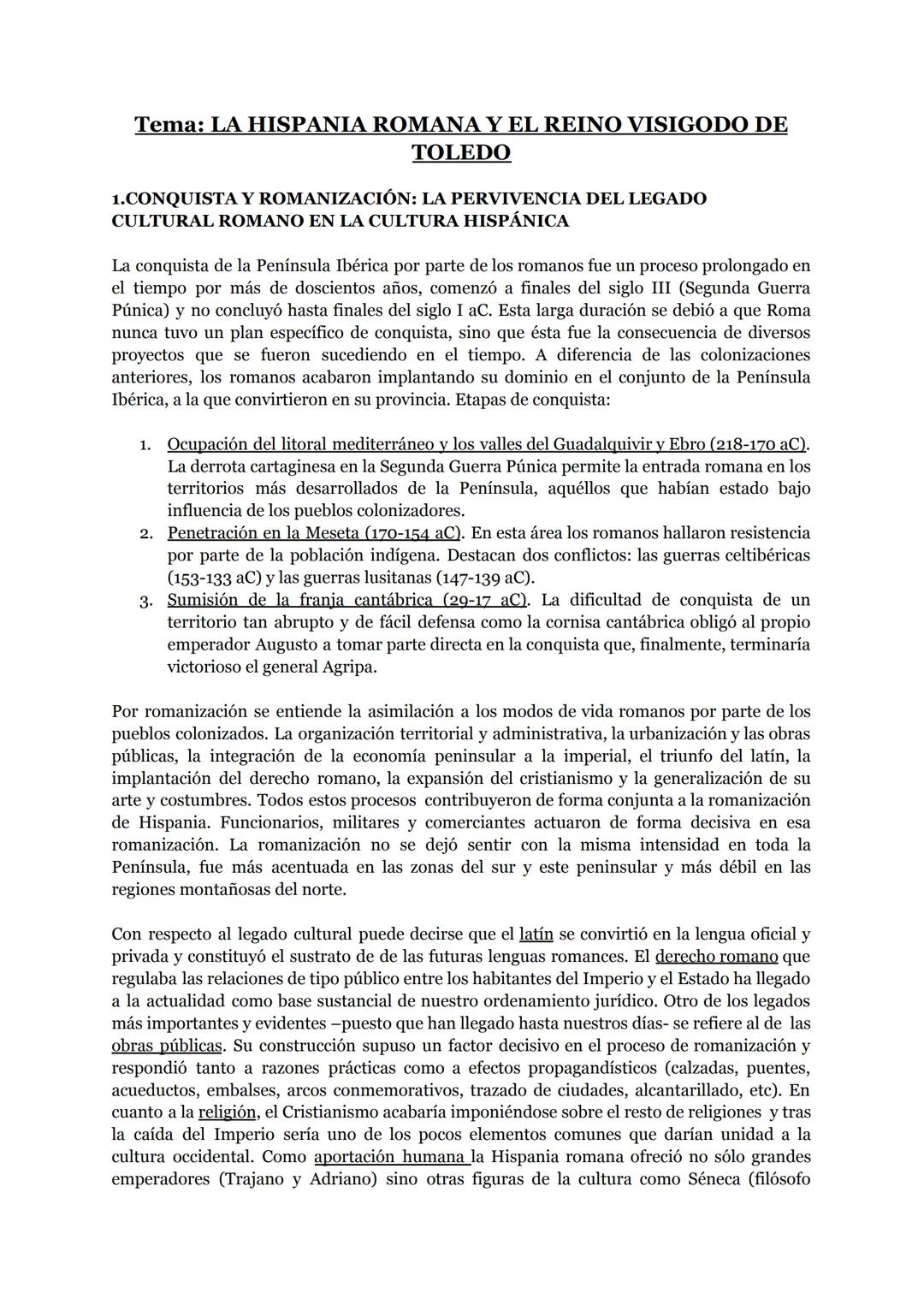 Tema: LA HISPANIA ROMANA Y EL REINO VISIGODO DE TOLEDO

1.CONQUISTA Y ROMANIZACIÓN: LA PERVIVENCIA DEL LEGADO CULTURAL ROMANO EN LA CULTURA HISPÁNICA

La conquista de la Península Ibérica por parte de los romanos fue un proceso prolongado en el tiempo por más de doscientos años, comenzó a finales del siglo III (Segunda Guerra Púnica) y no concluyó hasta finales del siglo I aC. Esta larga duración se debió a que Roma nunca tuvo un plan específico de conquista, sino que ésta fue la consecuencia de diversos proyectos que se fueron sucediendo en el tiempo. A diferencia de las colonizaciones anteriores, los romanos acabaron implantando su dominio en el conjunto de la Península Ibérica, a la que convirtieron en su provincia. Etapas de conquista:

1. Ocupación del litoral mediterráneo y los valles del Guadalquivir y Ebro (218-170 aC). La derrota cartaginesa en la Segunda Guerra Púnica permite la entrada romana en los territorios más desarrollados de la Península, aquéllos que habían estado bajo influencia de los pueblos colonizadores.
2. Penetración en la Meseta (170-154 aC). En esta área los romanos hallaron resistencia por parte de la población indígena. Destacan dos conflictos: las guerras celtibéricas (153-133 aC) y las guerras lusitanas (147-139 aC).
3. Sumisión de la franja cantábrica (29-17 aC). La dificultad de conquista de un territorio tan abrupto y de fácil defensa como la cornisa cantábrica obligó al propio emperador Augusto a tomar parte directa en la conquista que, finalmente, terminaría victorioso el general Agripa.

Por romanización se entiende la asimilación a los modos de vida romanos por parte de los pueblos colonizados. La organización territorial y administrativa, la urbanización y las obras públicas, la integración de la economía peninsular a la imperial, el triunfo del latín, la implantación del derecho romano, la expansión del cristianismo y la generalización de su arte y costumbres. Todos estos procesos contribuyeron de forma conjunta a la romanización de Hispania. Funcionarios, militares y comerciantes actuaron de forma decisiva en esa romanización. La romanización no se dejó sentir con la misma intensidad en toda la Península, fue más acentuada en las zonas del sur y este peninsular y más débil en las regiones montañosas del norte.

Con respecto al legado cultural puede decirse que el latín se convirtió en la lengua oficial y privada y constituyó el sustrato de de las futuras lenguas romances. El derecho romano que regulaba las relaciones de tipo público entre los habitantes del Imperio y el Estado ha llegado a la actualidad como base sustancial de nuestro ordenamiento jurídico. Otro de los legados más importantes y evidentes –puesto que han llegado hasta nuestros días- se refiere al de las obras públicas. Su construcción supuso un factor decisivo en el proceso de romanización y respondió tanto a razones prácticas como a efectos propagandísticos (calzadas, puentes, acueductos, embalses, arcos conmemorativos, trazado de ciudades, alcantarillado, etc). En cuanto a la religión, el Cristianismo acabaría imponiéndose sobre el resto de religiones y tras la caída del Imperio sería uno de los pocos elementos comunes que darían unidad a la cultura occidental. Como aportación humana la Hispania romana ofreció no sólo grandes emperadores (Trajano y Adriano) sino otras figuras de la cultura como Séneca (filósofo